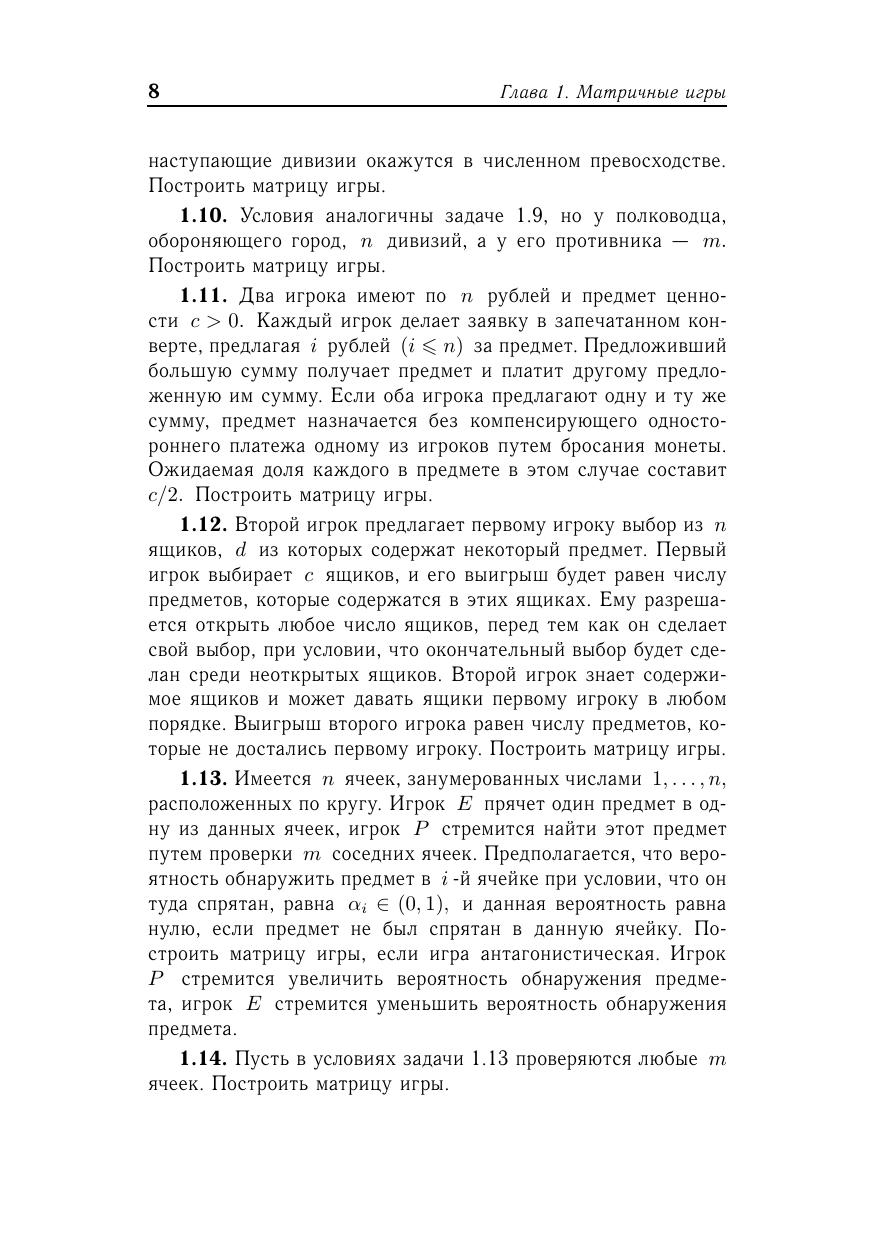 8 Глава 1. Матричные игры

наступающие дивизии окажутся в численном превосходстве. Построить матрицу игры.

**1.10.** Условия аналогичны задаче 1.9, но у полководца, обороняющего город, $n$ дивизий, а у его противника — $m$. Построить матрицу игры.

**1.11.** Два игрока имеют по $n$ рублей и предмет ценности $c > 0$. Каждый игрок делает заявку в запечатанном конверте, предлагая $i$ рублей $(i \leqslant n)$ за предмет. Предложивший большую сумму получает предмет и платит другому предложенную им сумму. Если оба игрока предлагают одну и ту же сумму, предмет назначается без компенсирующего одностороннего платежа одному из игроков путем бросания монеты. Ожидаемая доля каждого в предмете в этом случае составит $c/2$. Построить матрицу игры.

**1.12.** Второй игрок предлагает первому игроку выбор из $n$ ящиков, $d$ из которых содержат некоторый предмет. Первый игрок выбирает $c$ ящиков, и его выигрыш будет равен числу предметов, которые содержатся в этих ящиках. Ему разрешается открыть любое число ящиков, перед тем как он сделает свой выбор, при условии, что окончательный выбор будет сделан среди неоткрытых ящиков. Второй игрок знает содержимое ящиков и может давать ящики первому игроку в любом порядке. Выигрыш второго игрока равен числу предметов, которые не достались первому игроку. Построить матрицу игры.

**1.13.** Имеется $n$ ячеек, занумерованных числами $1, \ldots, n$, расположенных по кругу. Игрок $E$ прячет один предмет в одну из данных ячеек, игрок $P$ стремится найти этот предмет путем проверки $m$ соседних ячеек. Предполагается, что вероятность обнаружить предмет в $i$-й ячейке при условии, что он туда спрятан, равна $\alpha_i \in (0, 1)$, и данная вероятность равна нулю, если предмет не был спрятан в данную ячейку. Построить матрицу игры, если игра антагонистическая. Игрок $P$ стремится увеличить вероятность обнаружения предмета, игрок $E$ стремится уменьшить вероятность обнаружения предмета.

**1.14.** Пусть в условиях задачи 1.13 проверяются любые $m$ ячеек. Построить матрицу игры.